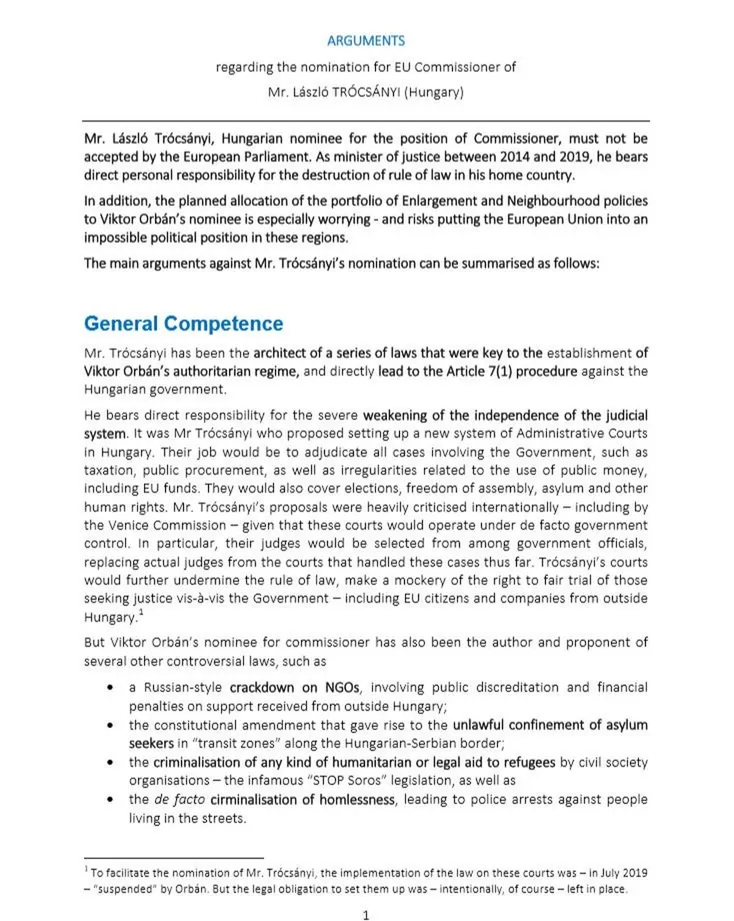 ARGUMENTS
regarding the nomination for EU Commissioner of
Mr. László TRÓCSÁNYI (Hungary)

Mr. László Trócsányi, Hungarian nominee for the position of Commissioner, must not be accepted by the European Parliament. As minister of justice between 2014 and 2019, he bears direct personal responsibility for the destruction of rule of law in his home country.

In addition, the planned allocation of the portfolio of Enlargement and Neighbourhood policies to Viktor Orbán's nominee is especially worrying - and risks putting the European Union into an impossible political position in these regions.

The main arguments against Mr. Trócsányi's nomination can be summarised as follows:

General Competence

Mr. Trócsányi has been the architect of a series of laws that were key to the establishment of Viktor Orbán's authoritarian regime, and directly lead to the Article 7(1) procedure against the Hungarian government.

He bears direct responsibility for the severe weakening of the independence of the judicial system. It was Mr Trócsányi who proposed setting up a new system of Administrative Courts in Hungary. Their job would be to adjudicate all cases involving the Government, such as taxation, public procurement, as well as irregularities related to the use of public money, including EU funds. They would also cover elections, freedom of assembly, asylum and other human rights. Mr. Trócsányi's proposals were heavily criticised internationally – including by the Venice Commission – given that these courts would operate under de facto government control. In particular, their judges would be selected from among government officials, replacing actual judges from the courts that handled these cases thus far. Trócsányi's courts would further undermine the rule of law, make a mockery of the right to fair trial of those seeking justice vis-à-vis the Government – including EU citizens and companies from outside Hungary.$^1$

But Viktor Orbán's nominee for commissioner has also been the author and proponent of several other controversial laws, such as

• a Russian-style crackdown on NGOs, involving public discreditation and financial penalties on support received from outside Hungary;
• the constitutional amendment that gave rise to the unlawful confinement of asylum seekers in "transit zones" along the Hungarian-Serbian border;
• the criminalisation of any kind of humanitarian or legal aid to refugees by civil society organisations – the infamous "STOP Soros" legislation, as well as
• the de facto cirminalisation of homlessness, leading to police arrests against people living in the streets.

$^1$ To facilitate the nomination of Mr. Trócsányi, the implementation of the law on these courts was – in July 2019 – "suspended" by Orbán. But the legal obligation to set them up was – intentionally, of course – left in place.

1